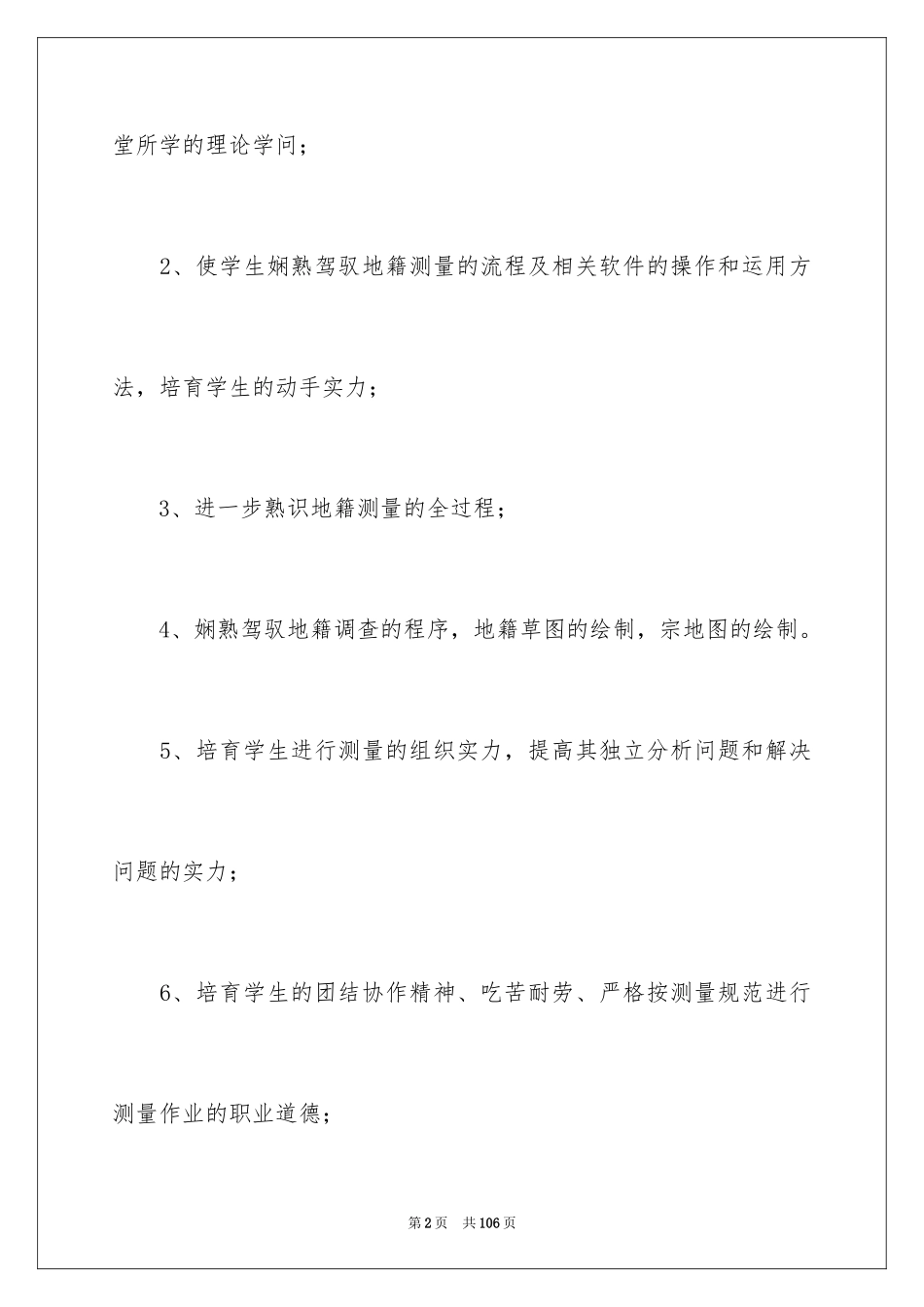 堂所学的理论学问；

2、使学生娴熟驾驭地籍测量的流程及相关软件的操作和运用方法，培育学生的动手实力；

3、进一步熟识地籍测量的全过程；

4、娴熟驾驭地籍调查的程序，地籍草图的绘制，宗地图的绘制。

5、培育学生进行测量的组织实力，提高其独立分析问题和解决问题的实力；

6、培育学生的团结协作精神、吃苦耐劳、严格按测量规范进行测量作业的职业道德；

第2页　共106页